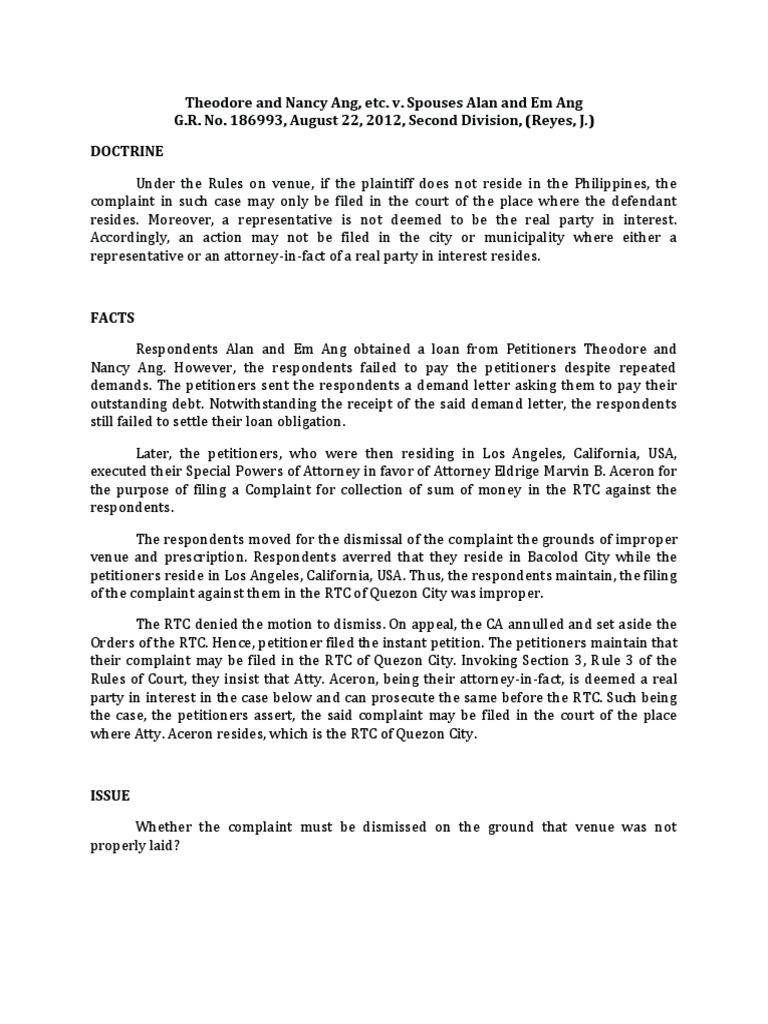 Theodore and Nancy Ang, etc. v. Spouses Alan and Em Ang
G.R. No. 186993, August 22, 2012, Second Division, (Reyes, J.)

DOCTRINE

Under the Rules on venue, if the plaintiff does not reside in the Philippines, the complaint in such case may only be filed in the court of the place where the defendant resides. Moreover, a representative is not deemed to be the real party in interest. Accordingly, an action may not be filed in the city or municipality where either a representative or an attorney-in-fact of a real party in interest resides.

FACTS

Respondents Alan and Em Ang obtained a loan from Petitioners Theodore and Nancy Ang. However, the respondents failed to pay the petitioners despite repeated demands. The petitioners sent the respondents a demand letter asking them to pay their outstanding debt. Notwithstanding the receipt of the said demand letter, the respondents still failed to settle their loan obligation.

Later, the petitioners, who were then residing in Los Angeles, California, USA, executed their Special Powers of Attorney in favor of Attorney Eldrige Marvin B. Aceron for the purpose of filing a Complaint for collection of sum of money in the RTC against the respondents.

The respondents moved for the dismissal of the complaint the grounds of improper venue and prescription. Respondents averred that they reside in Bacolod City while the petitioners reside in Los Angeles, California, USA. Thus, the respondents maintain, the filing of the complaint against them in the RTC of Quezon City was improper.

The RTC denied the motion to dismiss. On appeal, the CA annulled and set aside the Orders of the RTC. Hence, petitioner filed the instant petition. The petitioners maintain that their complaint may be filed in the RTC of Quezon City. Invoking Section 3, Rule 3 of the Rules of Court, they insist that Atty. Aceron, being their attorney-in-fact, is deemed a real party in interest in the case below and can prosecute the same before the RTC. Such being the case, the petitioners assert, the said complaint may be filed in the court of the place where Atty. Aceron resides, which is the RTC of Quezon City.

ISSUE

Whether the complaint must be dismissed on the ground that venue was not properly laid?